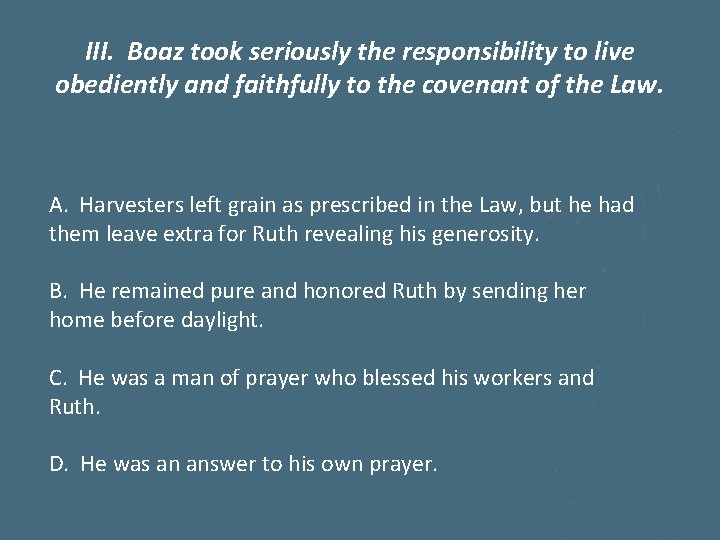 III. Boaz took seriously the responsibility to live obediently and faithfully to the covenant of the Law.

A. Harvesters left grain as prescribed in the Law, but he had them leave extra for Ruth revealing his generosity.

B. He remained pure and honored Ruth by sending her home before daylight.

C. He was a man of prayer who blessed his workers and Ruth.

D. He was an answer to his own prayer.